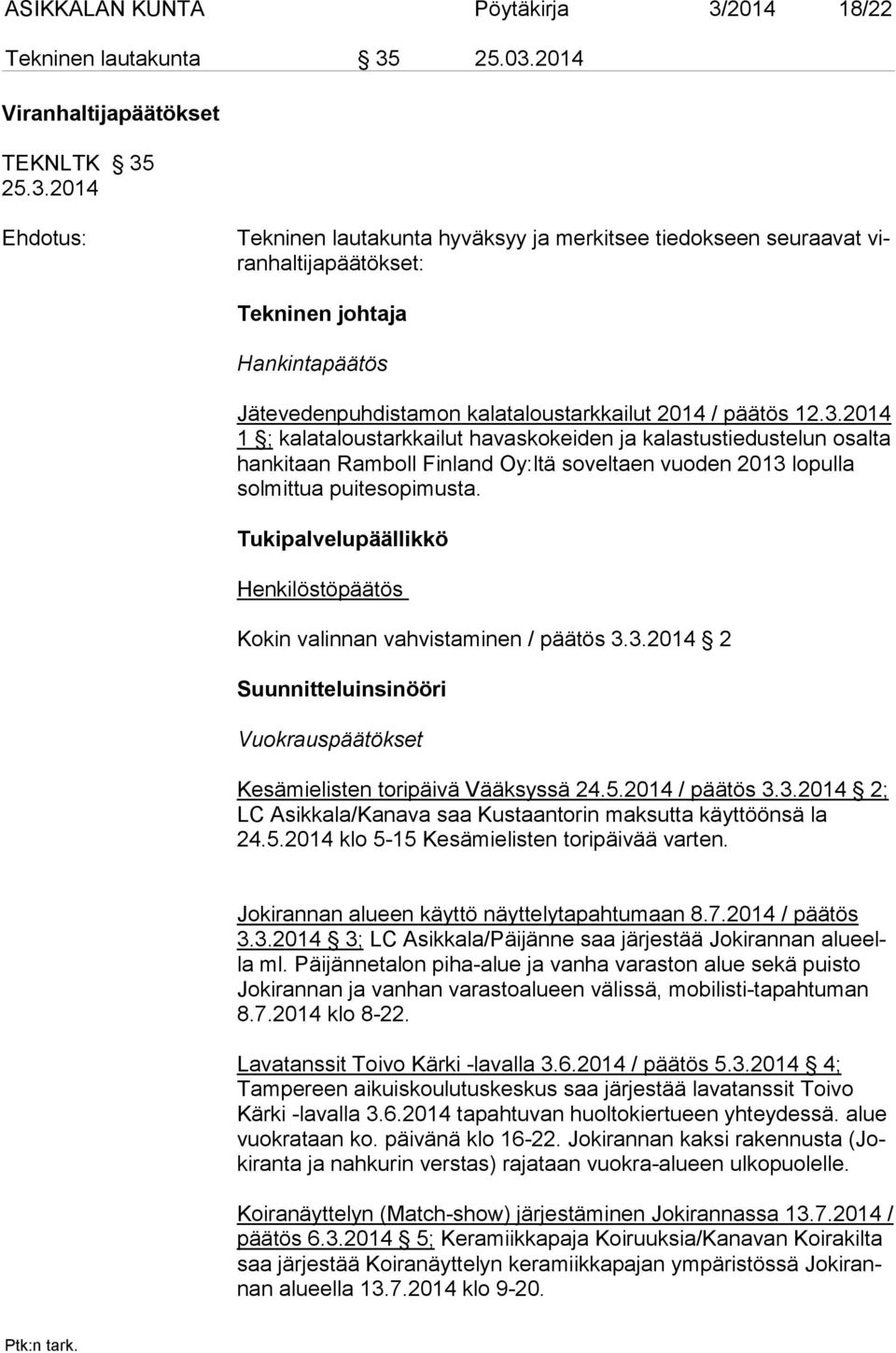 ASIKKALAN KUNTA Pöytäkirja 3/2014 18/22

Tekninen lautakunta § 35 25.03.2014

Viranhaltijapäätökset

TEKNLTK § 35
25.3.2014

Ehdotus: Tekninen lautakunta hyväksyy ja merkitsee tiedokseen seuraavat viranhaltijapäätökset:

Tekninen johtaja

Hankintapäätös

Jätevedenpuhdistamon kalataloustarkkailut 2014 / päätös 12.3.2014 1 §; kalataloustarkkailut havaskokeiden ja kalastustiedustelun osalta hankitaan Ramboll Finland Oy:ltä soveltaen vuoden 2013 lopulla solmittua puitesopimusta.

Tukipalvelupäällikkö

Henkilöstöpäätös

Kokin valinnan vahvistaminen / päätös 3.3.2014 § 2

Suunnitteluinsinööri

Vuokrauspäätökset

Kesämielisten toripäivä Vääksyssä 24.5.2014 / päätös 3.3.2014 § 2; LC Asikkala/Kanava saa Kustaantorin maksutta käyttöönsä la 24.5.2014 klo 5-15 Kesämielisten toripäivää varten.

Jokirannan alueen käyttö näyttelytapahtumaan 8.7.2014 / päätös 3.3.2014 § 3; LC Asikkala/Päijänne saa järjestää Jokirannan alueella ml. Päijännetalon piha-alue ja vanha varaston alue sekä puisto Jokirannan ja vanhan varastoalueen välissä, mobilisti-tapahtuman 8.7.2014 klo 8-22.

Lavatanssit Toivo Kärki -lavalla 3.6.2014 / päätös 5.3.2014 § 4; Tampereen aikuiskoulutuskeskus saa järjestää lavatanssit Toivo Kärki -lavalla 3.6.2014 tapahtuvan huoltokiertueen yhteydessä. alue vuokrataan ko. päivänä klo 16-22. Jokirannan kaksi rakennusta (Jokiranta ja nahkurin verstas) rajataan vuokra-alueen ulkopuolelle.

Koiranäyttelyn (Match-show) järjestäminen Jokirannassa 13.7.2014 / päätös 6.3.2014 § 5; Keramiikkapaja Koiruuksia/Kanavan Koirakilta saa järjestää Koiranäyttelyn keramiikkapajan ympäristössä Jokirannan alueella 13.7.2014 klo 9-20.

Ptk:n tark.